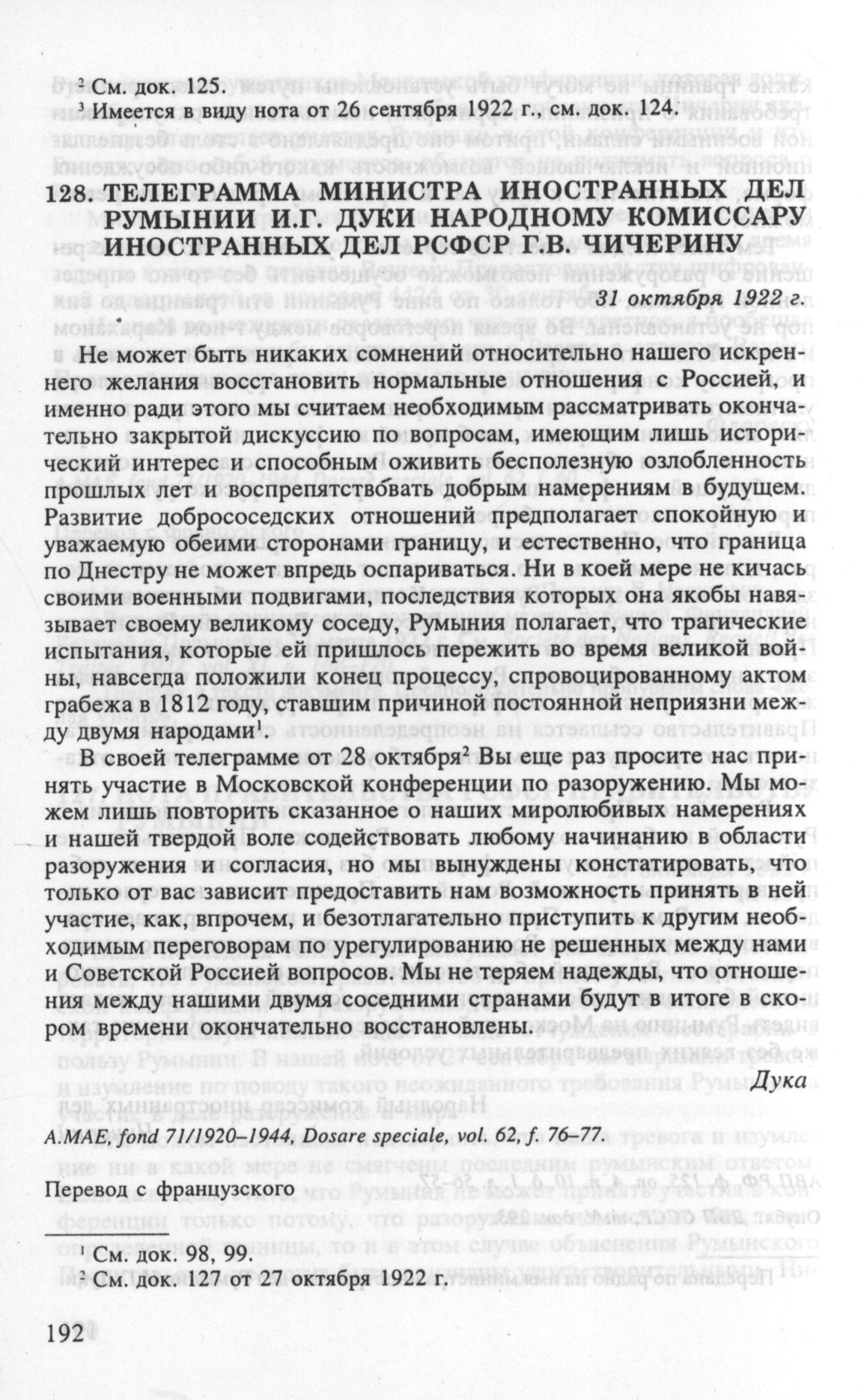 $^{2}$ См. док. 125.
$^{3}$ Имеется в виду нота от 26 сентября 1922 г., см. док. 124.

128. ТЕЛЕГРАММА МИНИСТРА ИНОСТРАННЫХ ДЕЛ РУМЫНИИ И.Г. ДУКИ НАРОДНОМУ КОМИССАРУ ИНОСТРАННЫХ ДЕЛ РСФСР Г.В. ЧИЧЕРИНУ

31 октября 1922 г.

Не может быть никаких сомнений относительно нашего искреннего желания восстановить нормальные отношения с Россией, и именно ради этого мы считаем необходимым рассматривать окончательно закрытой дискуссию по вопросам, имеющим лишь исторический интерес и способным оживить бесполезную озлобленность прошлых лет и воспрепятствовать добрым намерениям в будущем. Развитие добрососедских отношений предполагает спокойную и уважаемую обеими сторонами границу, и естественно, что граница по Днестру не может впредь оспариваться. Ни в коей мере не кичась своими военными подвигами, последствия которых она якобы навязывает своему великому соседу, Румыния полагает, что трагические испытания, которые ей пришлось пережить во время великой войны, навсегда положили конец процессу, спровоцированному актом грабежа в 1812 году, ставшим причиной постоянной неприязни между двумя народами$^{1}$.

В своей телеграмме от 28 октября$^{2}$ Вы еще раз просите нас принять участие в Московской конференции по разоружению. Мы можем лишь повторить сказанное о наших миролюбивых намерениях и нашей твердой воле содействовать любому начинанию в области разоружения и согласия, но мы вынуждены констатировать, что только от вас зависит предоставить нам возможность принять в ней участие, как, впрочем, и безотлагательно приступить к другим необходимым переговорам по урегулированию не решенных между нами и Советской Россией вопросов. Мы не теряем надежды, что отношения между нашими двумя соседними странами будут в итоге в скором времени окончательно восстановлены.

Дука

A.MAE, fond 71/1920–1944, Dosare speciale, vol. 62, f. 76–77.

Перевод с французского

$^{1}$ См. док. 98, 99.
$^{2}$ См. док. 127 от 27 октября 1922 г.

192